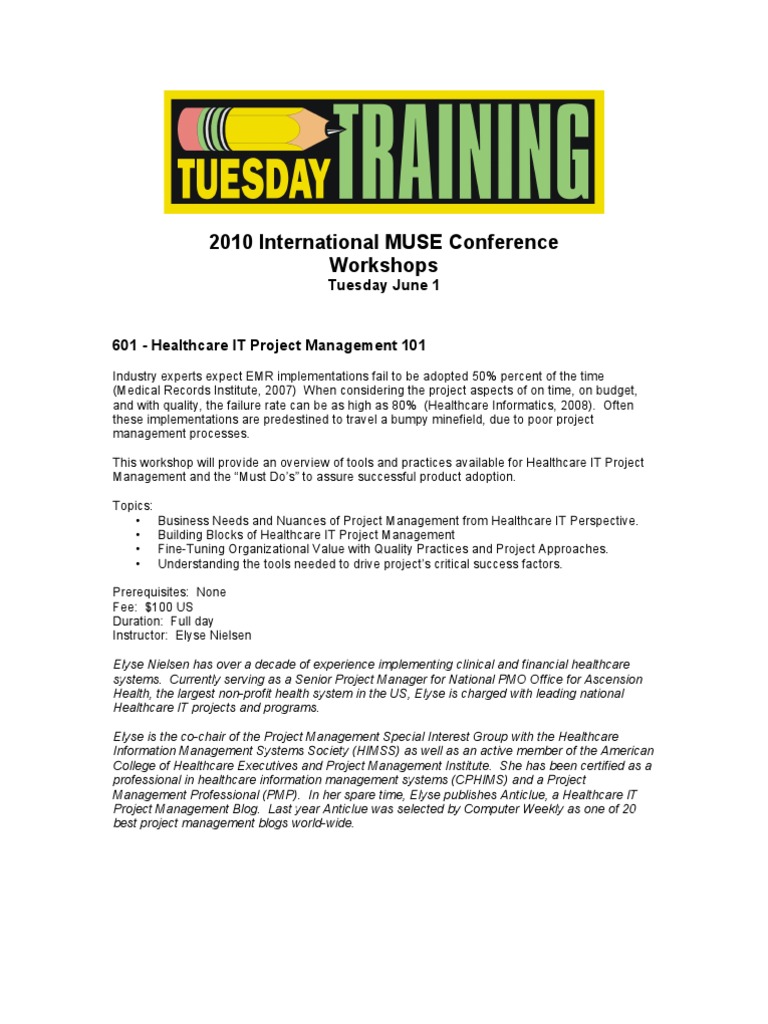 TUESDAY TRAINING

2010 International MUSE Conference Workshops
Tuesday June 1

601 - Healthcare IT Project Management 101

Industry experts expect EMR implementations fail to be adopted 50% percent of the time (Medical Records Institute, 2007) When considering the project aspects of on time, on budget, and with quality, the failure rate can be as high as 80% (Healthcare Informatics, 2008). Often these implementations are predestined to travel a bumpy minefield, due to poor project management processes.

This workshop will provide an overview of tools and practices available for Healthcare IT Project Management and the "Must Do's" to assure successful product adoption.

Topics:
• Business Needs and Nuances of Project Management from Healthcare IT Perspective.
• Building Blocks of Healthcare IT Project Management
• Fine-Tuning Organizational Value with Quality Practices and Project Approaches.
• Understanding the tools needed to drive project's critical success factors.

Prerequisites: None
Fee: $100 US
Duration: Full day
Instructor: Elyse Nielsen

Elyse Nielsen has over a decade of experience implementing clinical and financial healthcare systems. Currently serving as a Senior Project Manager for National PMO Office for Ascension Health, the largest non-profit health system in the US, Elyse is charged with leading national Healthcare IT projects and programs.

Elyse is the co-chair of the Project Management Special Interest Group with the Healthcare Information Management Systems Society (HIMSS) as well as an active member of the American College of Healthcare Executives and Project Management Institute. She has been certified as a professional in healthcare information management systems (CPHIMS) and a Project Management Professional (PMP). In her spare time, Elyse publishes Anticlue, a Healthcare IT Project Management Blog. Last year Anticlue was selected by Computer Weekly as one of 20 best project management blogs world-wide.